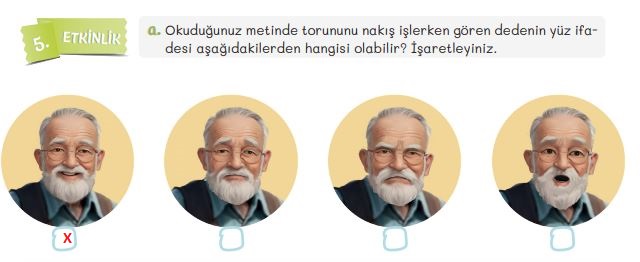 5. ETKİNLİK

a. Okuduğunuz metinde torununu nakış işlerken gören dedenin yüz ifadesi aşağıdakilerden hangisi olabilir? İşaretleyiniz.

X